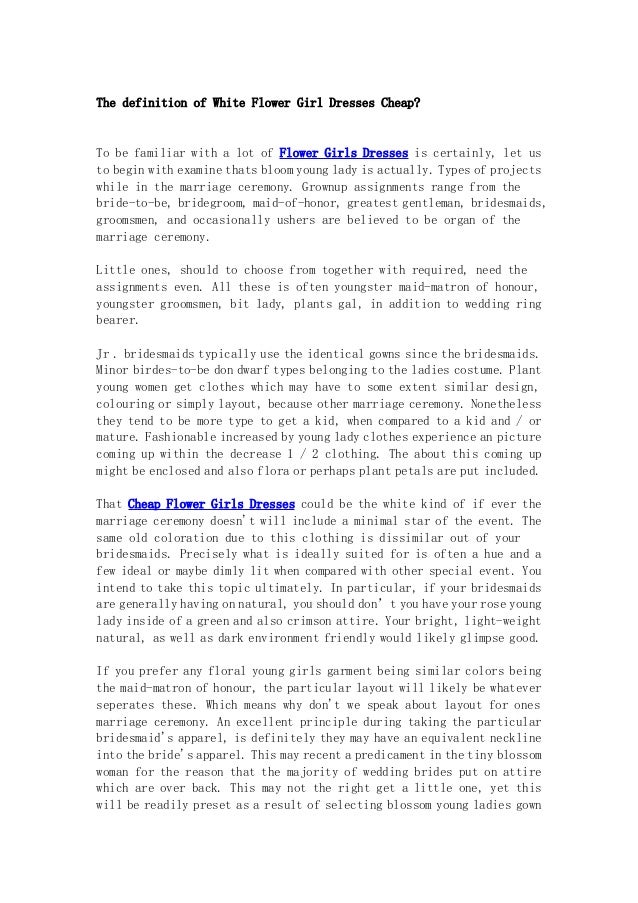 The definition of White Flower Girl Dresses Cheap?

To be familiar with a lot of Flower Girls Dresses is certainly, let us to begin with examine thats bloom young lady is actually. Types of projects while in the marriage ceremony. Grownup assignments range from the bride-to-be, bridegroom, maid-of-honor, greatest gentleman, bridesmaids, groomsmen, and occasionally ushers are believed to be organ of the marriage ceremony.

Little ones, should to choose from together with required, need the assignments even. All these is often youngster maid-matron of honour, youngster groomsmen, bit lady, plants gal, in addition to wedding ring bearer.

Jr. bridesmaids typically use the identical gowns since the bridesmaids. Minor birdes-to-be don dwarf types belonging to the ladies costume. Plant young women get clothes which may have to some extent similar design, colouring or simply layout, because other marriage ceremony. Nonetheless they tend to be more type to get a kid, when compared to a kid and / or mature. Fashionable increased by young lady clothes experience an picture coming up within the decrease 1 / 2 clothing. The about this coming up might be enclosed and also flora or perhaps plant petals are put included.

That Cheap Flower Girls Dresses could be the white kind of if ever the marriage ceremony doesn't will include a minimal star of the event. The same old coloration due to this clothing is dissimilar out of your bridesmaids. Precisely what is ideally suited for is often a hue and a few ideal or maybe dimly lit when compared with other special event. You intend to take this topic ultimately. In particular, if your bridesmaids are generally having on natural, you should don' t you have your rose young lady inside of a green and also crimson attire. Your bright, light-weight natural, as well as dark environment friendly would likely glimpse good.

If you prefer any floral young girls garment being similar colors being the maid-matron of honour, the particular layout will likely be whatever seperates these. Which means why don't we speak about layout for ones marriage ceremony. An excellent principle during taking the particular bridesmaid's apparel, is definitely they may have an equivalent neckline into the bride's apparel. This may recent a predicament in the tiny blossom woman for the reason that the majority of wedding brides put on attire which are over back. This may not the right get a little one, yet this will be readily preset as a result of selecting blossom young ladies gown